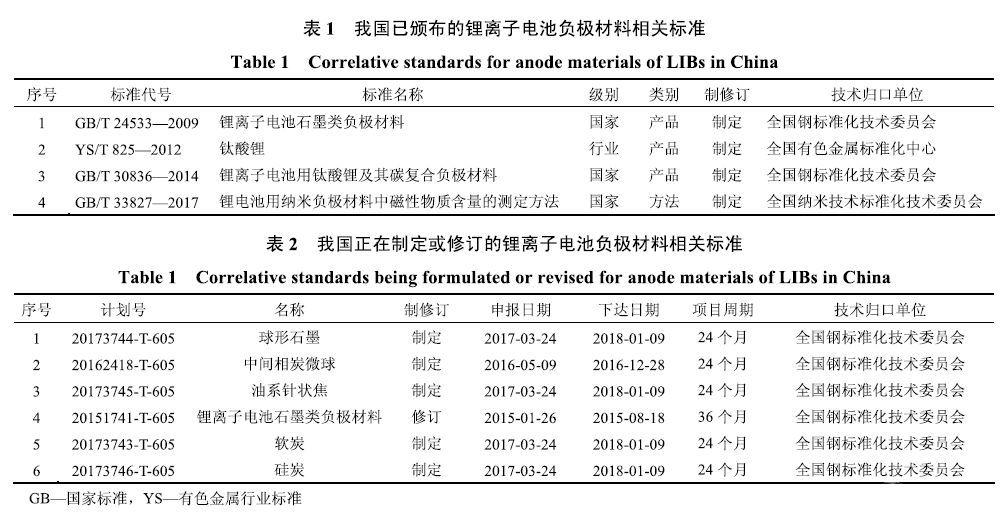 表 1　我国已颁布的锂离子电池负极材料相关标准
Table 1　Correlative standards for anode materials of LIBs in China

| 序号 | 标准代号 | 标准名称 | 级别 | 类别 | 制修订 | 技术归口单位 |
|---|---|---|---|---|---|---|
| 1 | GB/T 24533—2009 | 锂离子电池石墨类负极材料 | 国家 | 产品 | 制定 | 全国钢标准化技术委员会 |
| 2 | YS/T 825—2012 | 钛酸锂 | 行业 | 产品 | 制定 | 全国有色金属标准化中心 |
| 3 | GB/T 30836—2014 | 锂离子电池用钛酸锂及其碳复合负极材料 | 国家 | 产品 | 制定 | 全国钢标准化技术委员会 |
| 4 | GB/T 33827—2017 | 锂电池用纳米负极材料中磁性物质含量的测定方法 | 国家 | 方法 | 制定 | 全国纳米技术标准化技术委员会 |

表 2　我国正在制定或修订的锂离子电池负极材料相关标准
Table 1　Correlative standards being formulated or revised for anode materials of LIBs in China

| 序号 | 计划号 | 名称 | 制修订 | 申报日期 | 下达日期 | 项目周期 | 技术归口单位 |
|---|---|---|---|---|---|---|---|
| 1 | 20173744-T-605 | 球形石墨 | 制定 | 2017-03-24 | 2018-01-09 | 24 个月 | 全国钢标准化技术委员会 |
| 2 | 20162418-T-605 | 中间相炭微球 | 制定 | 2016-05-09 | 2016-12-28 | 24 个月 | 全国钢标准化技术委员会 |
| 3 | 20173745-T-605 | 油系针状焦 | 制定 | 2017-03-24 | 2018-01-09 | 24 个月 | 全国钢标准化技术委员会 |
| 4 | 20151741-T-605 | 锂离子电池石墨类负极材料 | 修订 | 2015-01-26 | 2015-08-18 | 36 个月 | 全国钢标准化技术委员会 |
| 5 | 20173743-T-605 | 软炭 | 制定 | 2017-03-24 | 2018-01-09 | 24 个月 | 全国钢标准化技术委员会 |
| 6 | 20173746-T-605 | 硅炭 | 制定 | 2017-03-24 | 2018-01-09 | 24 个月 | 全国钢标准化技术委员会 |

GB—国家标准，YS—有色金属行业标准